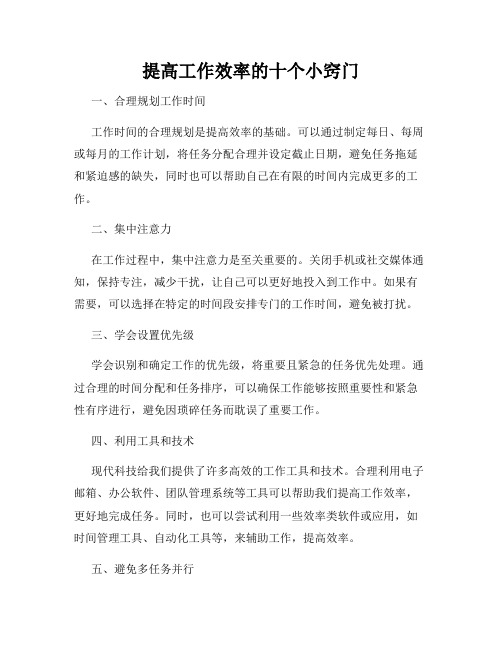 提高工作效率的十个小窍门

一、合理规划工作时间

工作时间的合理规划是提高效率的基础。可以通过制定每日、每周或每月的工作计划，将任务分配合理并设定截止日期，避免任务拖延和紧迫感的缺失，同时也可以帮助自己在有限的时间内完成更多的工作。

二、集中注意力

在工作过程中，集中注意力是至关重要的。关闭手机或社交媒体通知，保持专注，减少干扰，让自己可以更好地投入到工作中。如果有需要，可以选择在特定的时间段安排专门的工作时间，避免被打扰。

三、学会设置优先级

学会识别和确定工作的优先级，将重要且紧急的任务优先处理。通过合理的时间分配和任务排序，可以确保工作能够按照重要性和紧急性有序进行，避免因琐碎任务而耽误了重要工作。

四、利用工具和技术

现代科技给我们提供了许多高效的工作工具和技术。合理利用电子邮箱、办公软件、团队管理系统等工具可以帮助我们提高工作效率，更好地完成任务。同时，也可以尝试利用一些效率类软件或应用，如时间管理工具、自动化工具等，来辅助工作，提高效率。

五、避免多任务并行